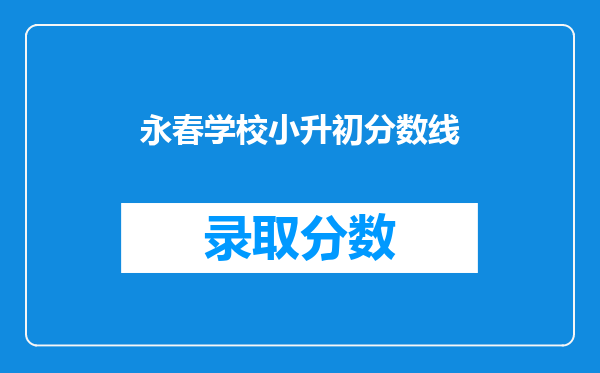 永春学校小升初分数线

录取分数